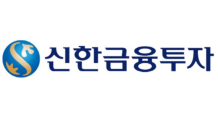 신한금융투자